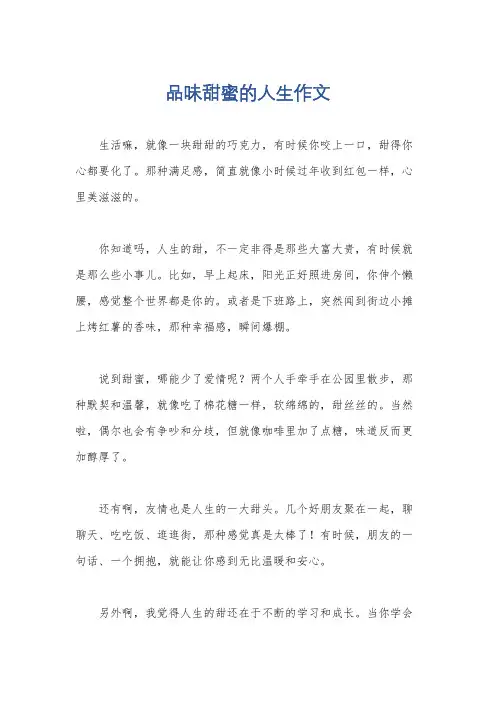 品味甜蜜的人生作文

生活嘛，就像一块甜甜的巧克力，有时候你咬上一口，甜得你心都要化了。那种满足感，简直就像小时候过年收到红包一样，心里美滋滋的。

你知道吗，人生的甜，不一定非得是那些大富大贵，有时候就是那么些小事儿。比如，早上起床，阳光正好照进房间，你伸个懒腰，感觉整个世界都是你的。或者是下班路上，突然闻到街边小摊上烤红薯的香味，那种幸福感，瞬间爆棚。

说到甜蜜，哪能少了爱情呢？两个人手牵手在公园里散步，那种默契和温馨，就像吃了棉花糖一样，软绵绵的，甜丝丝的。当然啦，偶尔也会有争吵和分歧，但就像咖啡里加了点糖，味道反而更加醇厚了。

还有啊，友情也是人生的一大甜头。几个好朋友聚在一起，聊聊天、吃吃饭、逛逛街，那种感觉真是太棒了！有时候，朋友的一句话、一个拥抱，就能让你感到无比温暖和安心。

另外啊，我觉得人生的甜还在于不断的学习和成长。当你学会